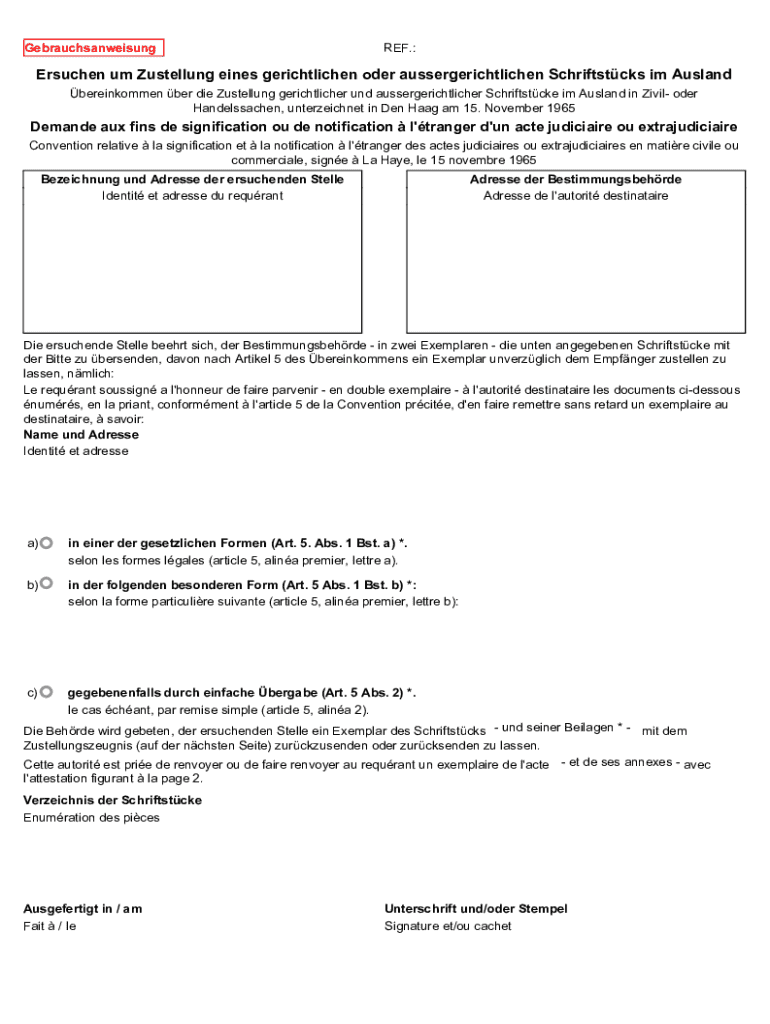 Gebrauchsanweisung

REF.:

Ersuchen um Zustellung eines gerichtlichen oder aussergerichtlichen Schriftstücks im Ausland

Übereinkommen über die Zustellung gerichtlicher und aussergerichtlicher Schriftstücke im Ausland in Zivil- oder Handelssachen, unterzeichnet in Den Haag am 15. November 1965

Demande aux fins de signification ou de notification à l'étranger d'un acte judiciaire ou extrajudiciaire

Convention relative à la signification et à la notification à l'étranger des actes judiciaires ou extrajudiciaires en matière civile ou commerciale, signée à La Haye, le 15 novembre 1965

Bezeichnung und Adresse der ersuchenden Stelle
Identité et adresse du requérant

Adresse der Bestimmungsbehörde
Adresse de l'autorité destinataire

Die ersuchende Stelle beehrt sich, der Bestimmungsbehörde - in zwei Exemplaren - die unten angegebenen Schriftstücke mit der Bitte zu übersenden, davon nach Artikel 5 des Übereinkommens ein Exemplar unverzüglich dem Empfänger zustellen zu lassen, nämlich:

Le requérant soussigné a l'honneur de faire parvenir - en double exemplaire - à l'autorité destinataire les documents ci-dessous énumérés, en la priant, conformément à l'article 5 de la Convention précitée, d'en faire remettre sans retard un exemplaire au destinataire, à savoir:

Name und Adresse
Identité et adresse

a) in einer der gesetzlichen Formen (Art. 5. Abs. 1 Bst. a) *.
selon les formes légales (article 5, alinéa premier, lettre a).

b) in der folgenden besonderen Form (Art. 5 Abs. 1 Bst. b) *:
selon la forme particulière suivante (article 5, alinéa premier, lettre b):

c) gegebenenfalls durch einfache Übergabe (Art. 5 Abs. 2) *.
le cas échéant, par remise simple (article 5, alinéa 2).

Die Behörde wird gebeten, der ersuchenden Stelle ein Exemplar des Schriftstücks - und seiner Beilagen * - mit dem Zustellungszeugnis (auf der nächsten Seite) zurückzusenden oder zurücksenden zu lassen.

Cette autorité est priée de renvoyer ou de faire renvoyer au requérant un exemplaire de l'acte - et de ses annexes - avec l'attestation figurant à la page 2.

Verzeichnis der Schriftstücke
Enumération des pièces

Ausgefertigt in / am
Fait à / le

Unterschrift und/oder Stempel
Signature et/ou cachet